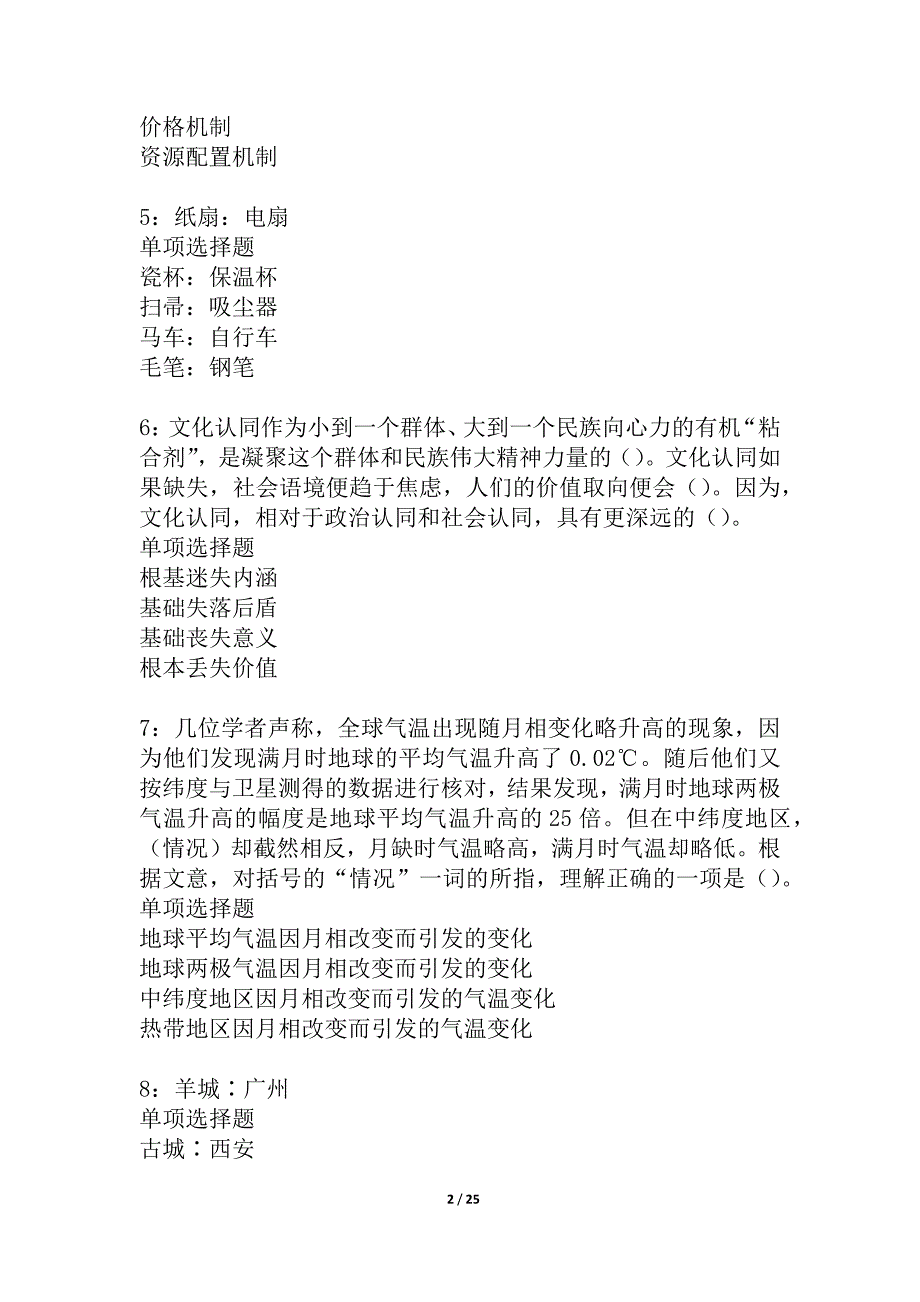 价格机制
资源配置机制

5：纸扇：电扇
单项选择题
瓷杯：保温杯
扫帚：吸尘器
马车：自行车
毛笔：钢笔

6：文化认同作为小到一个群体、大到一个民族向心力的有机“粘合剂”，是凝聚这个群体和民族伟大精神力量的（）。文化认同如果缺失，社会语境便趋于焦虑，人们的价值取向便会（）。因为，文化认同，相对于政治认同和社会认同，具有更深远的（）。
单项选择题
根基迷失内涵
基础失落后盾
基础丧失意义
根本丢失价值

7：几位学者声称，全球气温出现随月相变化略升高的现象，因为他们发现满月时地球的平均气温升高了 0.02℃。随后他们又按纬度与卫星测得的数据进行核对，结果发现，满月时地球两极气温升高的幅度是地球平均气温升高的 25 倍。但在中纬度地区，（情况）却截然相反，月缺时气温略高，满月时气温却略低。根据文意，对括号的“情况”一词的所指，理解正确的一项是（）。
单项选择题
地球平均气温因月相改变而引发的变化
地球两极气温因月相改变而引发的变化
中纬度地区因月相改变而引发的气温变化
热带地区因月相改变而引发的气温变化

8：羊城∶广州
单项选择题
古城∶西安

2 / 25